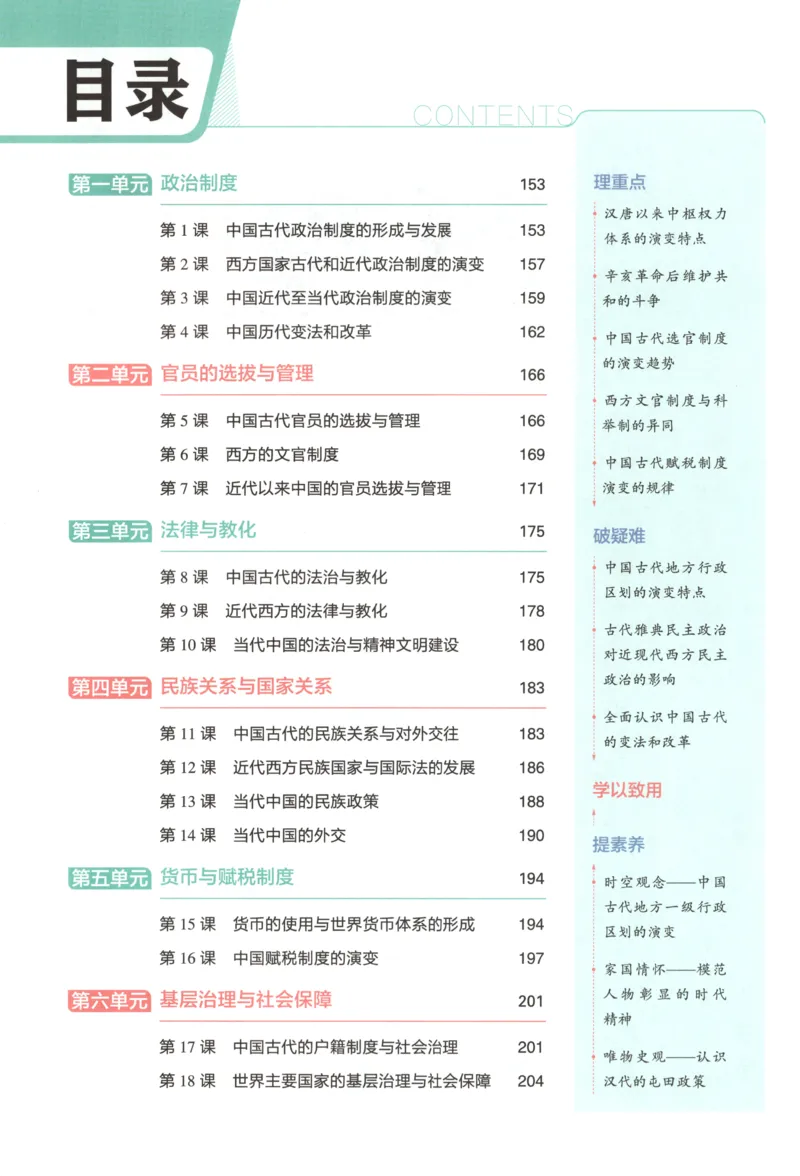 目录
CONTENTS

第一单元 政治制度 153
第 1 课 中国古代政治制度的形成与发展 153
第 2 课 西方国家古代和近代政治制度的演变 157
第 3 课 中国近代至当代政治制度的演变 159
第 4 课 中国历代变法和改革 162

第二单元 官员的选拔与管理 166
第 5 课 中国古代官员的选拔与管理 166
第 6 课 西方的文官制度 169
第 7 课 近代以来中国的官员选拔与管理 171

第三单元 法律与教化 175
第 8 课 中国古代的法治与教化 175
第 9 课 近代西方的法律与教化 178
第 10 课 当代中国的法治与精神文明建设 180

第四单元 民族关系与国家关系 183
第 11 课 中国古代的民族关系与对外交往 183
第 12 课 近代西方民族国家与国际法的发展 186
第 13 课 当代中国的民族政策 188
第 14 课 当代中国的外交 190

第五单元 货币与赋税制度 194
第 15 课 货币的使用与世界货币体系的形成 194
第 16 课 中国赋税制度的演变 197

第六单元 基层治理与社会保障 201
第 17 课 中国古代的户籍制度与社会治理 201
第 18 课 世界主要国家的基层治理与社会保障 204

理重点
汉唐以来中枢权力体系的演变特点
辛亥革命后维护共和的斗争
中国古代选官制度的演变趋势
西方文官制度与科举制的异同
中国古代赋税制度演变的规律

破疑难
中国古代地方行政区划的演变特点
古代雅典民主政治对近现代西方民主政治的影响
全面认识中国古代的变法和改革

学以致用

提素养
时空观念——中国古代地方一级行政区划的演变
家国情怀——模范人物彰显的时代精神
唯物史观——认识汉代的屯田政策